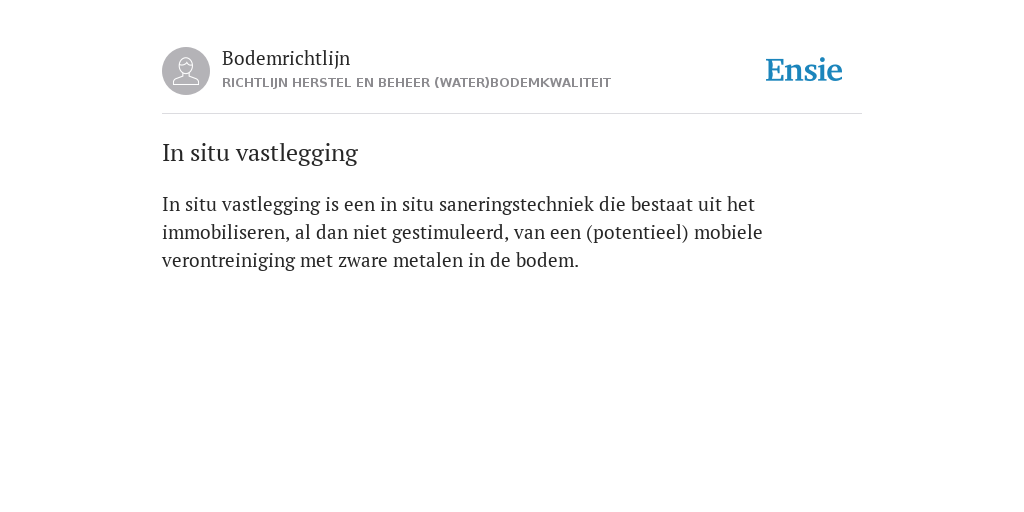 Bodemrichtlijn
RICHTLIJN HERSTEL EN BEHEER (WATER)BODEMKWALITEIT

Ensie

In situ vastlegging

In situ vastlegging is een in situ saneringstechniek die bestaat uit het immobiliseren, al dan niet gestimuleerd, van een (potentieel) mobiele verontreiniging met zware metalen in de bodem.